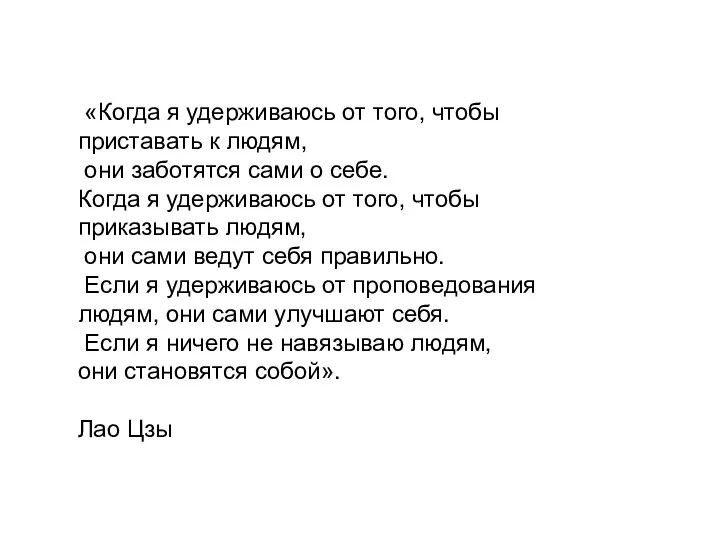 «Когда я удерживаюсь от того, чтобы приставать к людям,
они заботятся сами о себе.
Когда я удерживаюсь от того, чтобы приказывать людям,
они сами ведут себя правильно.
Если я удерживаюсь от проповедования людям, они сами улучшают себя.
Если я ничего не навязываю людям, они становятся собой».

Лао Цзы